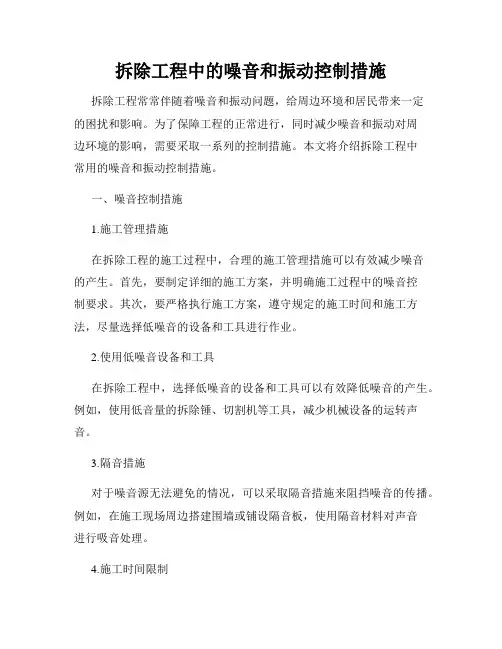 拆除工程中的噪音和振动控制措施

拆除工程常常伴随着噪音和振动问题，给周边环境和居民带来一定的困扰和影响。为了保障工程的正常进行，同时减少噪音和振动对周边环境的影响，需要采取一系列的控制措施。本文将介绍拆除工程中常用的噪音和振动控制措施。

一、噪音控制措施

1.施工管理措施

在拆除工程的施工过程中，合理的施工管理措施可以有效减少噪音的产生。首先，要制定详细的施工方案，并明确施工过程中的噪音控制要求。其次，要严格执行施工方案，遵守规定的施工时间和施工方法，尽量选择低噪音的设备和工具进行作业。

2.使用低噪音设备和工具

在拆除工程中，选择低噪音的设备和工具可以有效降低噪音的产生。例如，使用低音量的拆除锤、切割机等工具，减少机械设备的运转声音。

3.隔音措施

对于噪音源无法避免的情况，可以采取隔音措施来阻挡噪音的传播。例如，在施工现场周边搭建围墙或铺设隔音板，使用隔音材料对声音进行吸音处理。

4.施工时间限制